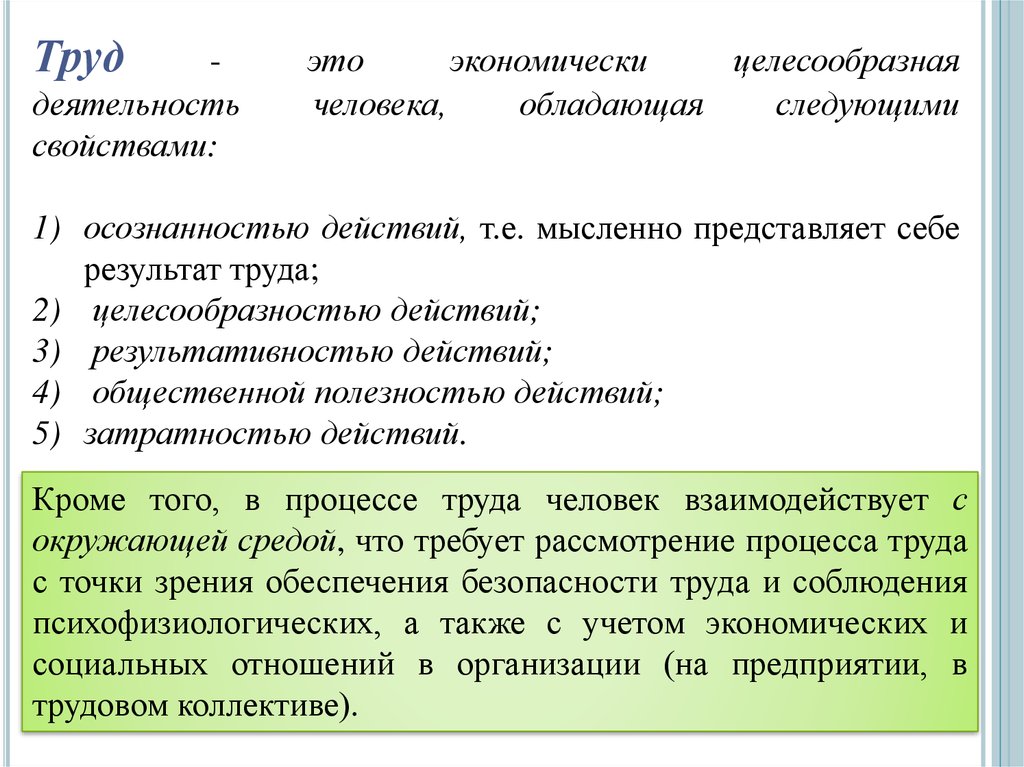 Труд - это экономически целесообразная деятельность человека, обладающая следующими свойствами:

1) осознанностью действий, т.е. мысленно представляет себе результат труда;
2) целесообразностью действий;
3) результативностью действий;
4) общественной полезностью действий;
5) затратностью действий.

Кроме того, в процессе труда человек взаимодействует с окружающей средой, что требует рассмотрение процесса труда с точки зрения обеспечения безопасности труда и соблюдения психофизиологических, а также с учетом экономических и социальных отношений в организации (на предприятии, в трудовом коллективе).